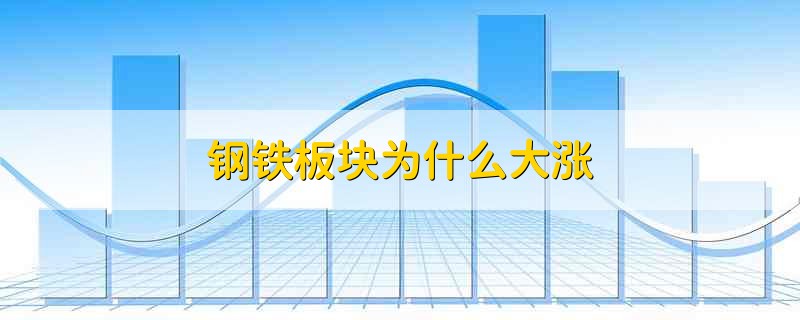 钢铁板块为什么大涨